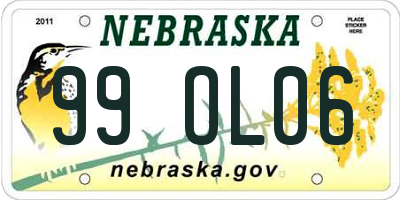 2011

NEBRASKA

PLACE STICKER HERE

99 OL06

nebraska.gov